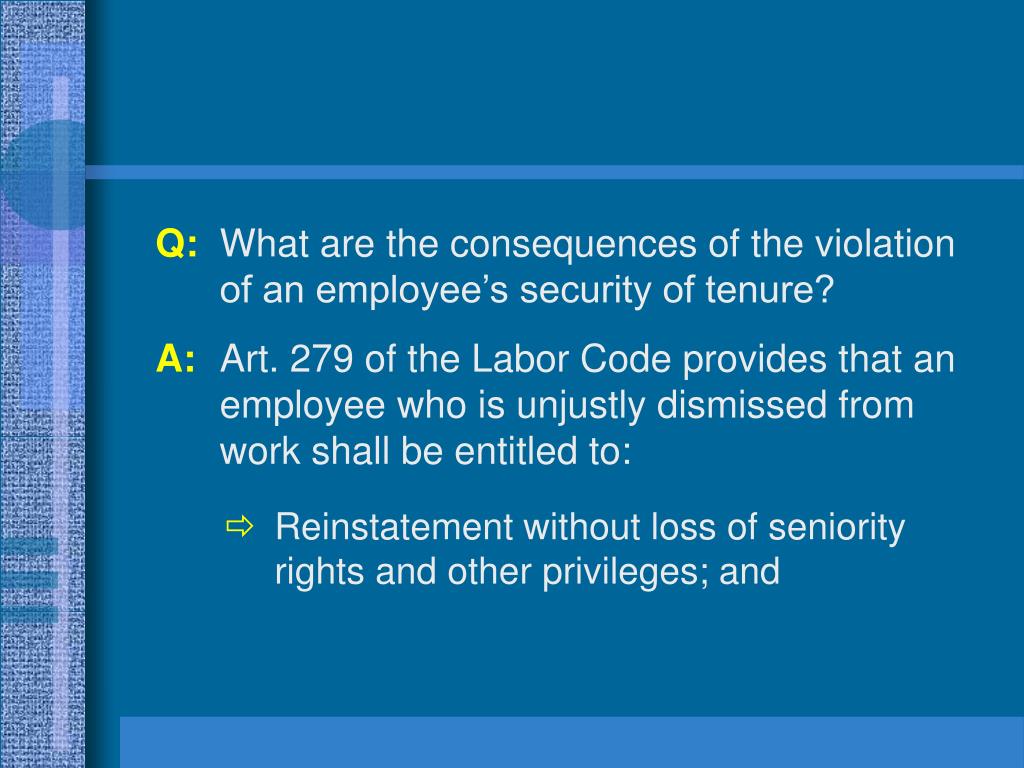 Q: What are the consequences of the violation of an employee's security of tenure?

A: Art. 279 of the Labor Code provides that an employee who is unjustly dismissed from work shall be entitled to:

⇨ Reinstatement without loss of seniority rights and other privileges; and